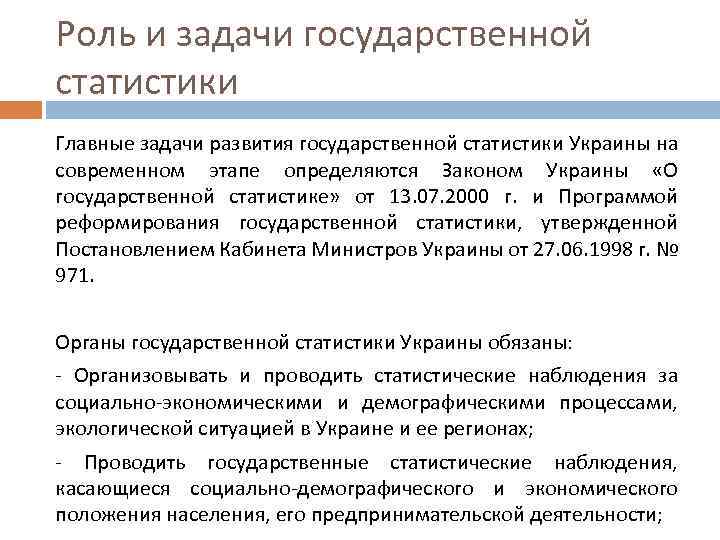 Роль и задачи государственной статистики

Главные задачи развития государственной статистики Украины на современном этапе определяются Законом Украины «О государственной статистике» от 13.07.2000 г. и Программой реформирования государственной статистики, утвержденной Постановлением Кабинета Министров Украины от 27.06.1998 г. № 971.

Органы государственной статистики Украины обязаны:

- Организовывать и проводить статистические наблюдения за социально-экономическими и демографическими процессами, экологической ситуацией в Украине и ее регионах;

- Проводить государственные статистические наблюдения, касающиеся социально-демографического и экономического положения населения, его предпринимательской деятельности;